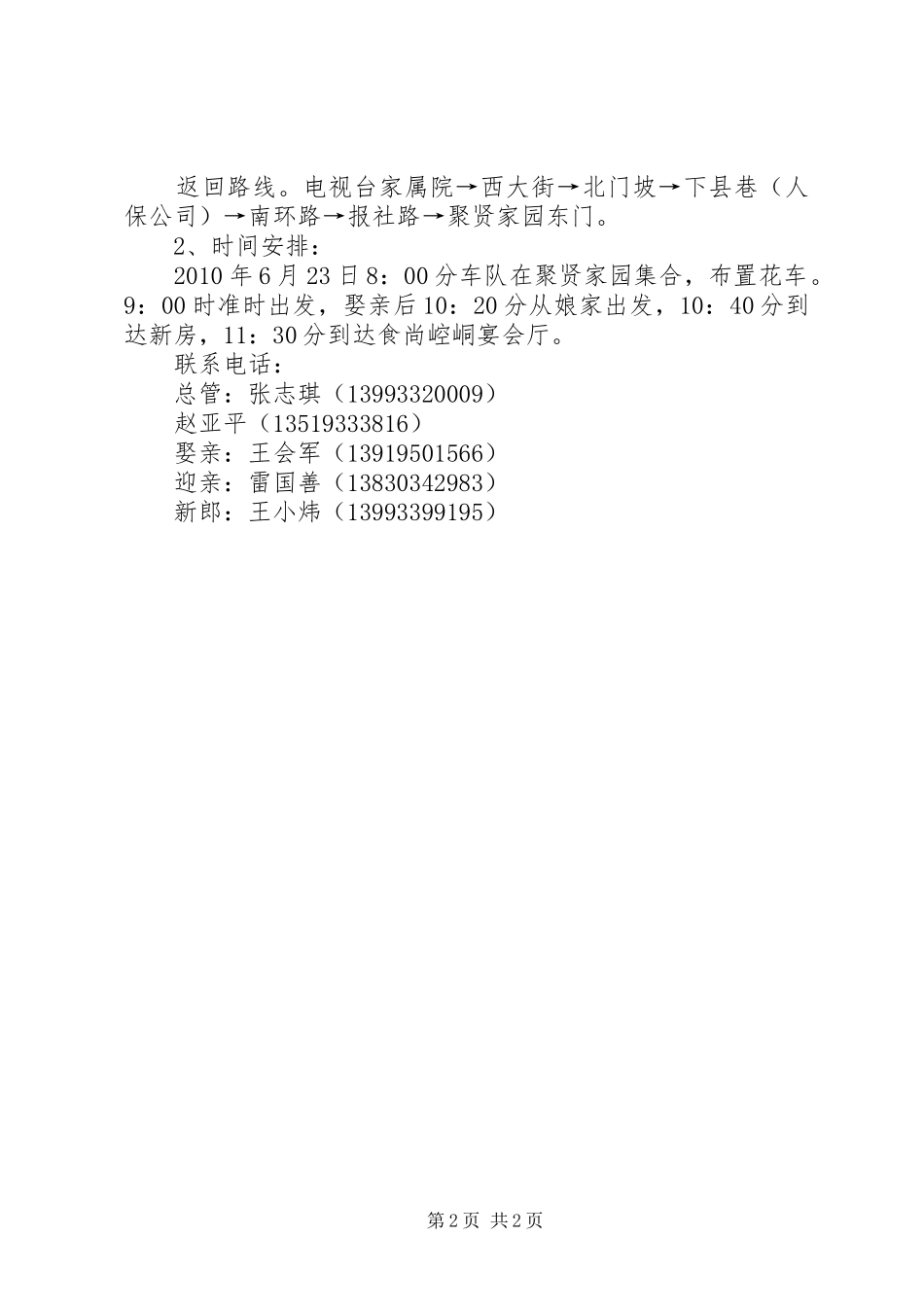 返回路线。电视台家属院→西大街→北门坡→下县巷（人保公司）→南环路→报社路→聚贤家园东门。

2、时间安排：

2010年6月23日8：00分车队在聚贤家园集合，布置花车。9：00时准时出发，娶亲后10：20分从娘家出发，10：40分到达新房，11：30分到达食尚崆峒宴会厅。

联系电话：

总管：张志琪（13993320009）

赵亚平（13519333816）

娶亲：王会军（13919501566）

迎亲：雷国善（13830342983）

新郎：王小炜（13993399195）

第2页 共2页